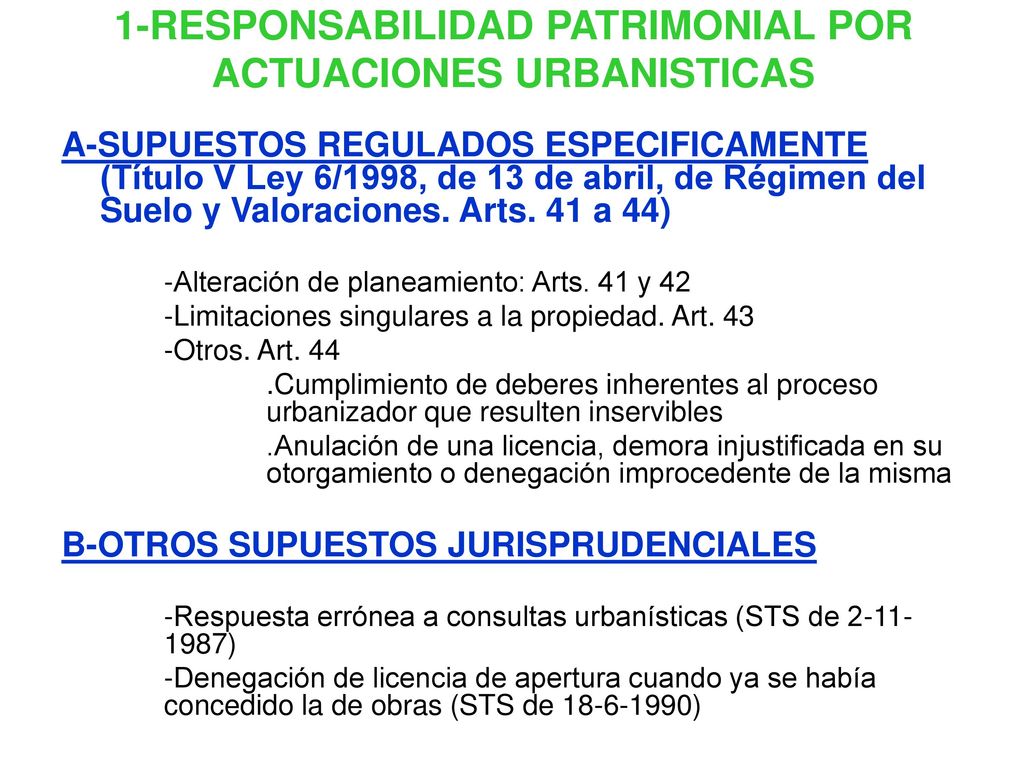 1-RESPONSABILIDAD PATRIMONIAL POR ACTUACIONES URBANISTICAS

A-SUPUESTOS REGULADOS ESPECIFICAMENTE (Título V Ley 6/1998, de 13 de abril, de Régimen del Suelo y Valoraciones. Arts. 41 a 44)

-Alteración de planeamiento: Arts. 41 y 42
-Limitaciones singulares a la propiedad. Art. 43
-Otros. Art. 44
.Cumplimiento de deberes inherentes al proceso urbanizador que resulten inservibles
.Anulación de una licencia, demora injustificada en su otorgamiento o denegación improcedente de la misma

B-OTROS SUPUESTOS JURISPRUDENCIALES

-Respuesta errónea a consultas urbanísticas (STS de 2-11-1987)
-Denegación de licencia de apertura cuando ya se había concedido la de obras (STS de 18-6-1990)